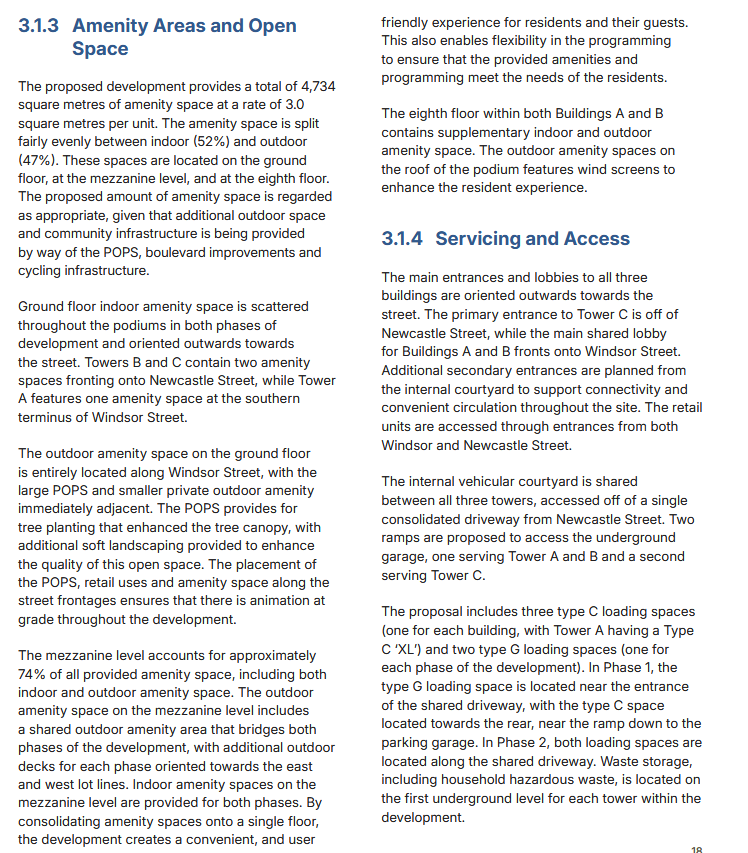 3.1.3 Amenity Areas and Open Space

The proposed development provides a total of 4,734 square metres of amenity space at a rate of 3.0 square metres per unit. The amenity space is split fairly evenly between indoor (52%) and outdoor (47%). These spaces are located on the ground floor, at the mezzanine level, and at the eighth floor. The proposed amount of amenity space is regarded as appropriate, given that additional outdoor space and community infrastructure is being provided by way of the POPS, boulevard improvements and cycling infrastructure.

Ground floor indoor amenity space is scattered throughout the podiums in both phases of development and oriented outwards towards the street. Towers B and C contain two amenity spaces fronting onto Newcastle Street, while Tower A features one amenity space at the southern terminus of Windsor Street.

The outdoor amenity space on the ground floor is entirely located along Windsor Street, with the large POPS and smaller private outdoor amenity immediately adjacent. The POPS provides for tree planting that enhanced the tree canopy, with additional soft landscaping provided to enhance the quality of this open space. The placement of the POPS, retail uses and amenity space along the street frontages ensures that there is animation at grade throughout the development.

The mezzanine level accounts for approximately 74% of all provided amenity space, including both indoor and outdoor amenity space. The outdoor amenity space on the mezzanine level includes a shared outdoor amenity area that bridges both phases of the development, with additional outdoor decks for each phase oriented towards the east and west lot lines. Indoor amenity spaces on the mezzanine level are provided for both phases. By consolidating amenity spaces onto a single floor, the development creates a convenient, and user friendly experience for residents and their guests. This also enables flexibility in the programming to ensure that the provided amenities and programming meet the needs of the residents.

The eighth floor within both Buildings A and B contains supplementary indoor and outdoor amenity space. The outdoor amenity spaces on the roof of the podium features wind screens to enhance the resident experience.

3.1.4 Servicing and Access

The main entrances and lobbies to all three buildings are oriented outwards towards the street. The primary entrance to Tower C is off of Newcastle Street, while the main shared lobby for Buildings A and B fronts onto Windsor Street. Additional secondary entrances are planned from the internal courtyard to support connectivity and convenient circulation throughout the site. The retail units are accessed through entrances from both Windsor and Newcastle Street.

The internal vehicular courtyard is shared between all three towers, accessed off of a single consolidated driveway from Newcastle Street. Two ramps are proposed to access the underground garage, one serving Tower A and B and a second serving Tower C.

The proposal includes three type C loading spaces (one for each building, with Tower A having a Type C 'XL') and two type G loading spaces (one for each phase of the development). In Phase 1, the type G loading space is located near the entrance of the shared driveway, with the type C space located towards the rear, near the ramp down to the parking garage. In Phase 2, both loading spaces are located along the shared driveway. Waste storage, including household hazardous waste, is located on the first underground level for each tower within the development.

18